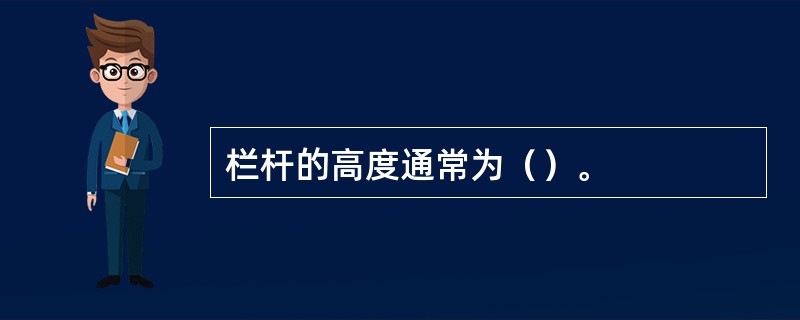 栏杆的高度通常为（）。